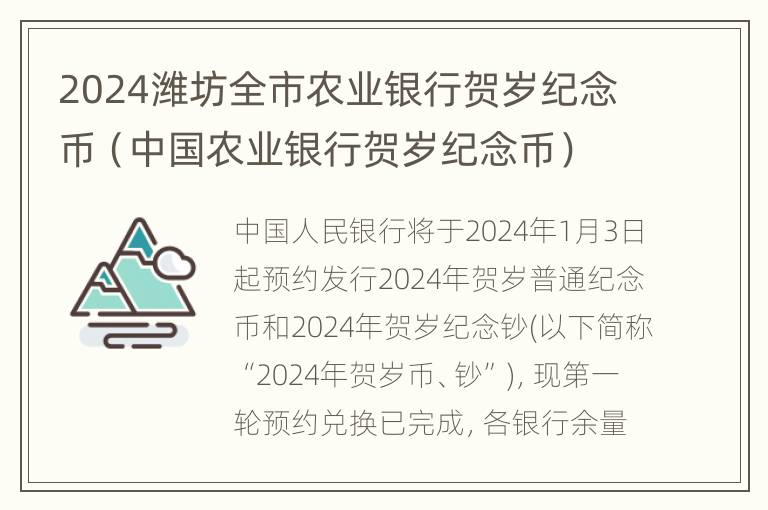 2024潍坊全市农业银行贺岁纪念币（中国农业银行贺岁纪念币）

中国人民银行将于2024年1月3日起预约发行2024年贺岁普通纪念币和2024年贺岁纪念钞(以下简称“2024年贺岁币、钞”), 现第一轮预约兑换已完成, 各银行余量